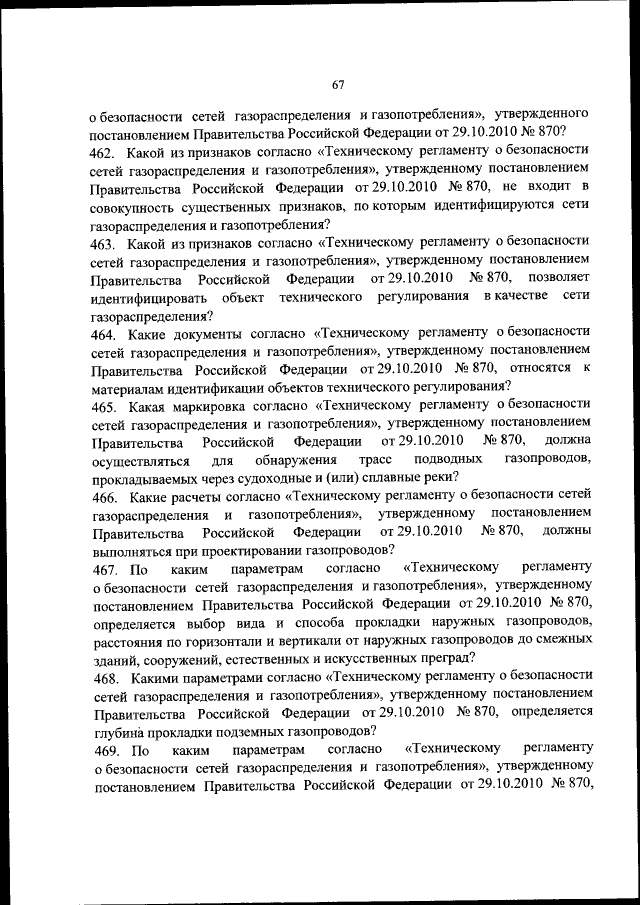 67

о безопасности сетей газораспределения и газопотребления», утвержденного постановлением Правительства Российской Федерации от 29.10.2010 № 870?

462. Какой из признаков согласно «Техническому регламенту о безопасности сетей газораспределения и газопотребления», утвержденному постановлением Правительства Российской Федерации от 29.10.2010 № 870, не входит в совокупность существенных признаков, по которым идентифицируются сети газораспределения и газопотребления?

463. Какой из признаков согласно «Техническому регламенту о безопасности сетей газораспределения и газопотребления», утвержденному постановлением Правительства Российской Федерации от 29.10.2010 № 870, позволяет идентифицировать объект технического регулирования в качестве сети газораспределения?

464. Какие документы согласно «Техническому регламенту о безопасности сетей газораспределения и газопотребления», утвержденному постановлением Правительства Российской Федерации от 29.10.2010 № 870, относятся к материалам идентификации объектов технического регулирования?

465. Какая маркировка согласно «Техническому регламенту о безопасности сетей газораспределения и газопотребления», утвержденному постановлением Правительства Российской Федерации от 29.10.2010 № 870, должна осуществляться для обнаружения трасс подводных газопроводов, прокладываемых через судоходные и (или) сплавные реки?

466. Какие расчеты согласно «Техническому регламенту о безопасности сетей газораспределения и газопотребления», утвержденному постановлением Правительства Российской Федерации от 29.10.2010 № 870, должны выполняться при проектировании газопроводов?

467. По каким параметрам согласно «Техническому регламенту о безопасности сетей газораспределения и газопотребления», утвержденному постановлением Правительства Российской Федерации от 29.10.2010 № 870, определяется выбор вида и способа прокладки наружных газопроводов, расстояния по горизонтали и вертикали от наружных газопроводов до смежных зданий, сооружений, естественных и искусственных преград?

468. Какими параметрами согласно «Техническому регламенту о безопасности сетей газораспределения и газопотребления», утвержденному постановлением Правительства Российской Федерации от 29.10.2010 № 870, определяется глубина прокладки подземных газопроводов?

469. По каким параметрам согласно «Техническому регламенту о безопасности сетей газораспределения и газопотребления», утвержденному постановлением Правительства Российской Федерации от 29.10.2010 № 870,